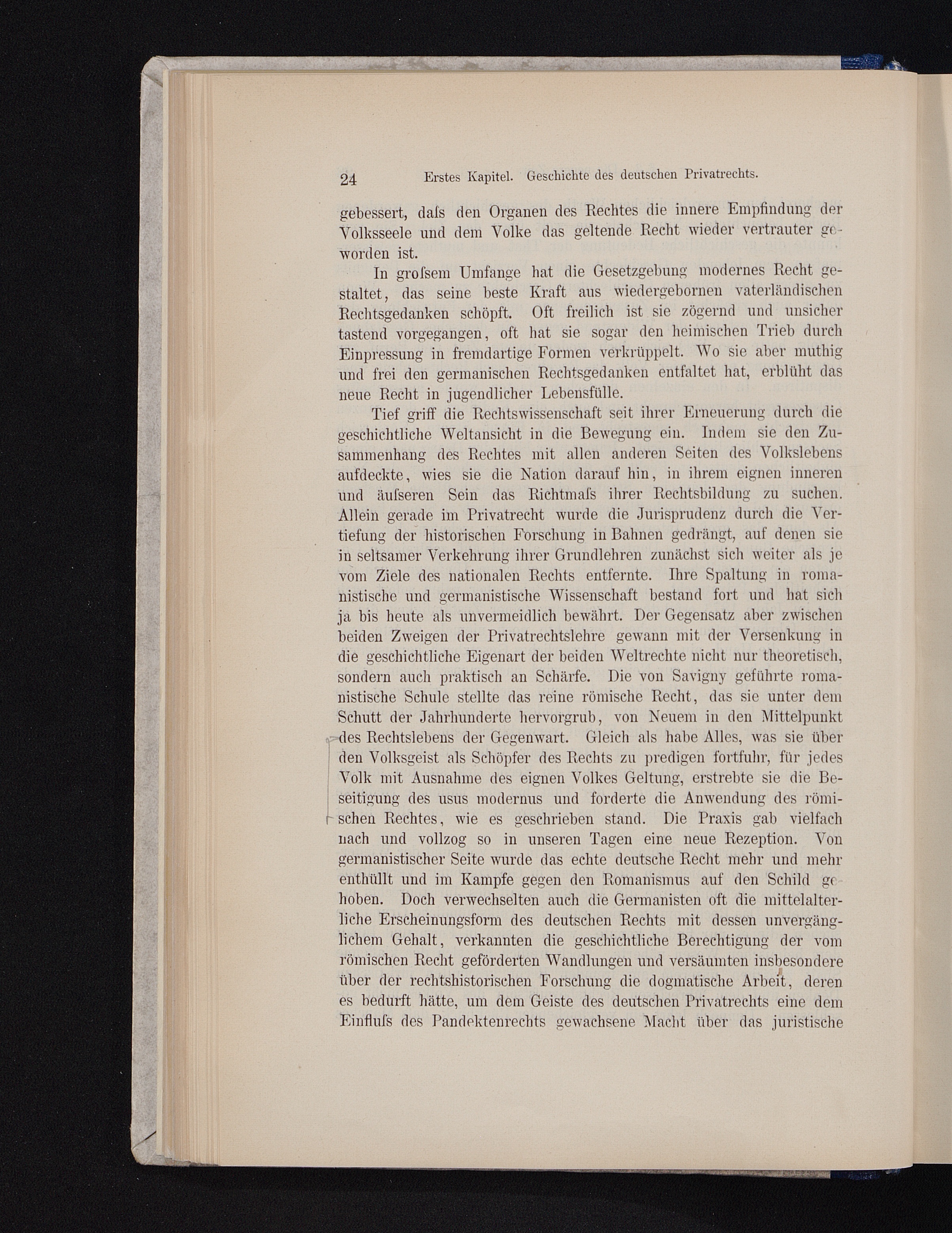 24 Erstes Kapitel. Geschichte des deutschen Privatrechts.

gebessert, daſs den Organen des Rechtes die innere Empfindung der Volksseele und dem Volke das geltende Recht wieder vertrauter geworden ist.

In groſsem Umfange hat die Gesetzgebung modernes Recht gestaltet, das seine beste Kraft aus wiedergebornen vaterländischen Rechtsgedanken schöpft. Oft freilich ist sie zögernd und unsicher tastend vorgegangen, oft hat sie sogar den heimischen Trieb durch Einpressung in fremdartige Formen verkrüppelt. Wo sie aber muthig und frei den germanischen Rechtsgedanken entfaltet hat, erblüht das neue Recht in jugendlicher Lebensfülle.

Tief griff die Rechtswissenschaft seit ihrer Erneuerung durch die geschichtliche Weltansicht in die Bewegung ein. Indem sie den Zusammenhang des Rechtes mit allen anderen Seiten des Volkslebens aufdeckte, wies sie die Nation darauf hin, in ihrem eignen inneren und äuſseren Sein das Richtmaſs ihrer Rechtsbildung zu suchen. Allein gerade im Privatrecht wurde die Jurisprudenz durch die Vertiefung der historischen Forschung in Bahnen gedrängt, auf denen sie in seltsamer Verkehrung ihrer Grundlehren zunächst sich weiter als je vom Ziele des nationalen Rechts entfernte. Ihre Spaltung in romanistische und germanistische Wissenschaft bestand fort und hat sich ja bis heute als unvermeidlich bewährt. Der Gegensatz aber zwischen beiden Zweigen der Privatrechtslehre gewann mit der Versenkung in die geschichtliche Eigenart der beiden Weltrechte nicht nur theoretisch, sondern auch praktisch an Schärfe. Die von Savigny geführte romanistische Schule stellte das reine römische Recht, das sie unter dem Schutt der Jahrhunderte hervorgrub, von Neuem in den Mittelpunkt des Rechtslebens der Gegenwart. Gleich als habe Alles, was sie über den Volksgeist als Schöpfer des Rechts zu predigen fortfuhr, für jedes Volk mit Ausnahme des eignen Volkes Geltung, erstrebte sie die Beseitigung des usus modernus und forderte die Anwendung des römischen Rechtes, wie es geschrieben stand. Die Praxis gab vielfach nach und vollzog so in unseren Tagen eine neue Rezeption. Von germanistischer Seite wurde das echte deutsche Recht mehr und mehr enthüllt und im Kampfe gegen den Romanismus auf den Schild gehoben. Doch verwechselten auch die Germanisten oft die mittelalterliche Erscheinungsform des deutschen Rechts mit dessen unvergänglichem Gehalt, verkannten die geschichtliche Berechtigung der vom römischen Recht geförderten Wandlungen und versäumten insbesondere über der rechtshistorischen Forschung die dogmatische Arbeit, deren es bedurft hätte, um dem Geiste des deutschen Privatrechts eine dem Einfluſs des Pandektenrechts gewachsene Macht über das juristische